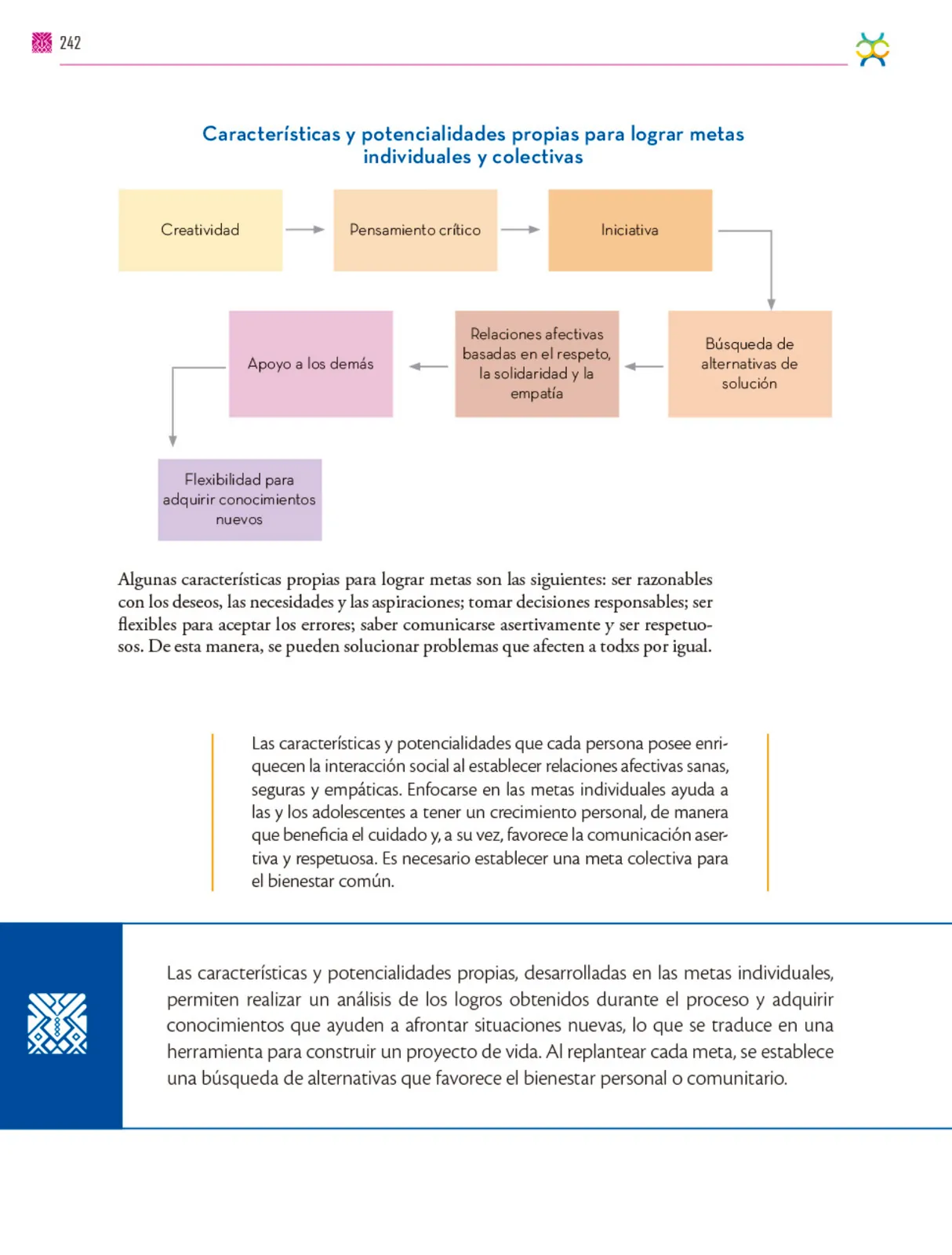 242

Características y potencialidades propias para lograr metas individuales y colectivas

Creatividad

Pensamiento crítico

Iniciativa

Búsqueda de alternativas de solución

Relaciones afectivas basadas en el respeto, la solidaridad y la empatía

Apoyo a los demás

Flexibilidad para adquirir conocimientos nuevos

Algunas características propias para lograr metas son las siguientes: ser razonables con los deseos, las necesidades y las aspiraciones; tomar decisiones responsables; ser flexibles para aceptar los errores; saber comunicarse asertivamente y ser respetuosos. De esta manera, se pueden solucionar problemas que afecten a todxs por igual.

Las características y potencialidades que cada persona posee enriquecen la interacción social al establecer relaciones afectivas sanas, seguras y empáticas. Enfocarse en las metas individuales ayuda a las y los adolescentes a tener un crecimiento personal, de manera que beneficia el cuidado y, a su vez, favorece la comunicación asertiva y respetuosa. Es necesario establecer una meta colectiva para el bienestar común.

Las características y potencialidades propias, desarrolladas en las metas individuales, permiten realizar un análisis de los logros obtenidos durante el proceso y adquirir conocimientos que ayuden a afrontar situaciones nuevas, lo que se traduce en una herramienta para construir un proyecto de vida. Al replantear cada meta, se establece una búsqueda de alternativas que favorece el bienestar personal o comunitario.